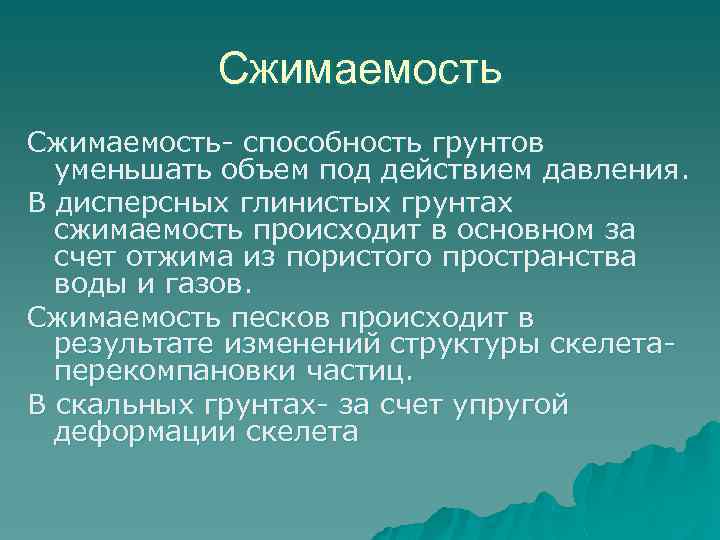 Сжимаемость

Сжимаемость- способность грунтов уменьшать объем под действием давления.

В дисперсных глинистых грунтах сжимаемость происходит в основном за счет отжима из пористого пространства воды и газов.

Сжимаемость песков происходит в результате изменений структуры скелета- перекомпановки частиц.

В скальных грунтах- за счет упругой деформации скелета